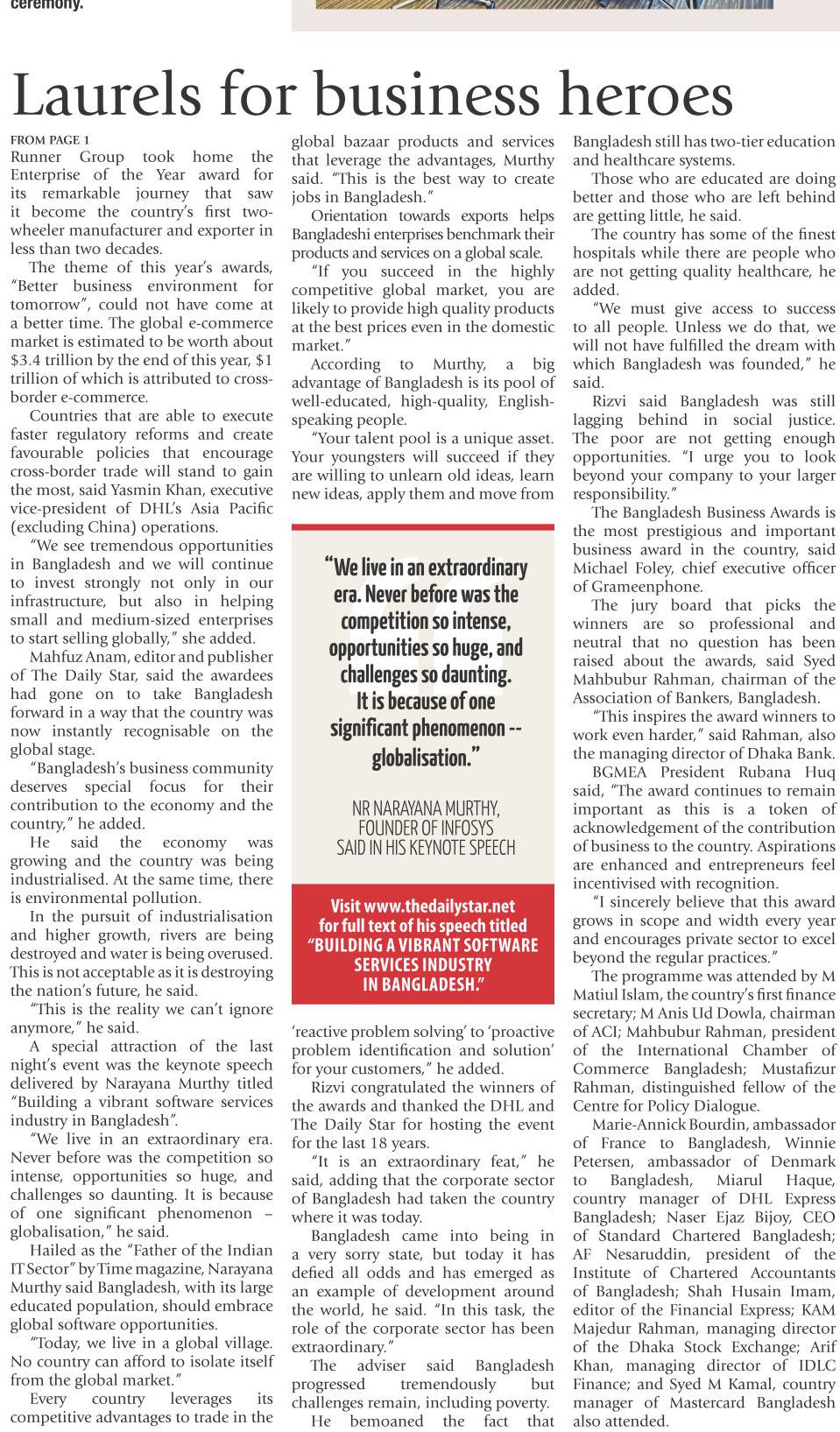 ceremony.

Laurels for business heroes

FROM PAGE 1

Runner Group took home the Enterprise of the Year award for its remarkable journey that saw it become the country's first two-wheeler manufacturer and exporter in less than two decades.

The theme of this year's awards, "Better business environment for tomorrow", could not have come at a better time. The global e-commerce market is estimated to be worth about $3.4 trillion by the end of this year, $1 trillion of which is attributed to cross-border e-commerce.

Countries that are able to execute faster regulatory reforms and create favourable policies that encourage cross-border trade will stand to gain the most, said Yasmin Khan, executive vice-president of DHL's Asia Pacific (excluding China) operations.

"We see tremendous opportunities in Bangladesh and we will continue to invest strongly not only in our infrastructure, but also in helping small and medium-sized enterprises to start selling globally," she added.

Mahfuz Anam, editor and publisher of The Daily Star, said the awardees had gone on to take Bangladesh forward in a way that the country was now instantly recognisable on the global stage.

"Bangladesh's business community deserves special focus for their contribution to the economy and the country," he added.

He said the economy was growing and the country was being industrialised. At the same time, there is environmental pollution.

In the pursuit of industrialisation and higher growth, rivers are being destroyed and water is being overused. This is not acceptable as it is destroying the nation's future, he said.

"This is the reality we can't ignore anymore," he said.

A special attraction of the last night's event was the keynote speech delivered by Narayana Murthy titled "Building a vibrant software services industry in Bangladesh".

"We live in an extraordinary era. Never before was the competition so intense, opportunities so huge, and challenges so daunting. It is because of one significant phenomenon – globalisation," he said.

Hailed as the "Father of the Indian IT Sector" by Time magazine, Narayana Murthy said Bangladesh, with its large educated population, should embrace global software opportunities.

"Today, we live in a global village. No country can afford to isolate itself from the global market."

Every country leverages its competitive advantages to trade in the global bazaar products and services that leverage the advantages, Murthy said. "This is the best way to create jobs in Bangladesh."

Orientation towards exports helps Bangladeshi enterprises benchmark their products and services on a global scale.

"If you succeed in the highly competitive global market, you are likely to provide high quality products at the best prices even in the domestic market."

According to Murthy, a big advantage of Bangladesh is its pool of well-educated, high-quality, English-speaking people.

"Your talent pool is a unique asset. Your youngsters will succeed if they are willing to unlearn old ideas, learn new ideas, apply them and move from

"We live in an extraordinary era. Never before was the competition so intense, opportunities so huge, and challenges so daunting. It is because of one significant phenomenon -- globalisation."

NR NARAYANA MURTHY, FOUNDER OF INFOSYS SAID IN HIS KEYNOTE SPEECH

Visit www.thedailystar.net for full text of his speech titled "BUILDING A VIBRANT SOFTWARE SERVICES INDUSTRY IN BANGLADESH."

'reactive problem solving' to 'proactive problem identification and solution' for your customers," he added.

Rizvi congratulated the winners of the awards and thanked the DHL and The Daily Star for hosting the event for the last 18 years.

"It is an extraordinary feat," he said, adding that the corporate sector of Bangladesh had taken the country where it was today.

Bangladesh came into being in a very sorry state, but today it has defied all odds and has emerged as an example of development around the world, he said. "In this task, the role of the corporate sector has been extraordinary."

The adviser said Bangladesh progressed tremendously but challenges remain, including poverty.

He bemoaned the fact that Bangladesh still has two-tier education and healthcare systems.

Those who are educated are doing better and those who are left behind are getting little, he said.

The country has some of the finest hospitals while there are people who are not getting quality healthcare, he added.

"We must give access to success to all people. Unless we do that, we will not have fulfilled the dream with which Bangladesh was founded," he said.

Rizvi said Bangladesh was still lagging behind in social justice. The poor are not getting enough opportunities. "I urge you to look beyond your company to your larger responsibility."

The Bangladesh Business Awards is the most prestigious and important business award in the country, said Michael Foley, chief executive officer of Grameenphone.

The jury board that picks the winners are so professional and neutral that no question has been raised about the awards, said Syed Mahbubur Rahman, chairman of the Association of Bankers, Bangladesh.

"This inspires the award winners to work even harder," said Rahman, also the managing director of Dhaka Bank.

BGMEA President Rubana Huq said, "The award continues to remain important as this is a token of acknowledgement of the contribution of business to the country. Aspirations are enhanced and entrepreneurs feel incentivised with recognition.

"I sincerely believe that this award grows in scope and width every year and encourages private sector to excel beyond the regular practices."

The programme was attended by M Matiul Islam, the country's first finance secretary; M Anis Ud Dowla, chairman of ACI; Mahbubur Rahman, president of the International Chamber of Commerce Bangladesh; Mustafizur Rahman, distinguished fellow of the Centre for Policy Dialogue.

Marie-Annick Bourdin, ambassador of France to Bangladesh, Winnie Petersen, ambassador of Denmark to Bangladesh, Miarul Haque, country manager of DHL Express Bangladesh; Naser Ejaz Bijoy, CEO of Standard Chartered Bangladesh; AF Nesaruddin, president of the Institute of Chartered Accountants of Bangladesh; Shah Husain Imam, editor of the Financial Express; KAM Majedur Rahman, managing director of the Dhaka Stock Exchange; Arif Khan, managing director of IDLC Finance; and Syed M Kamal, country manager of Mastercard Bangladesh also attended.